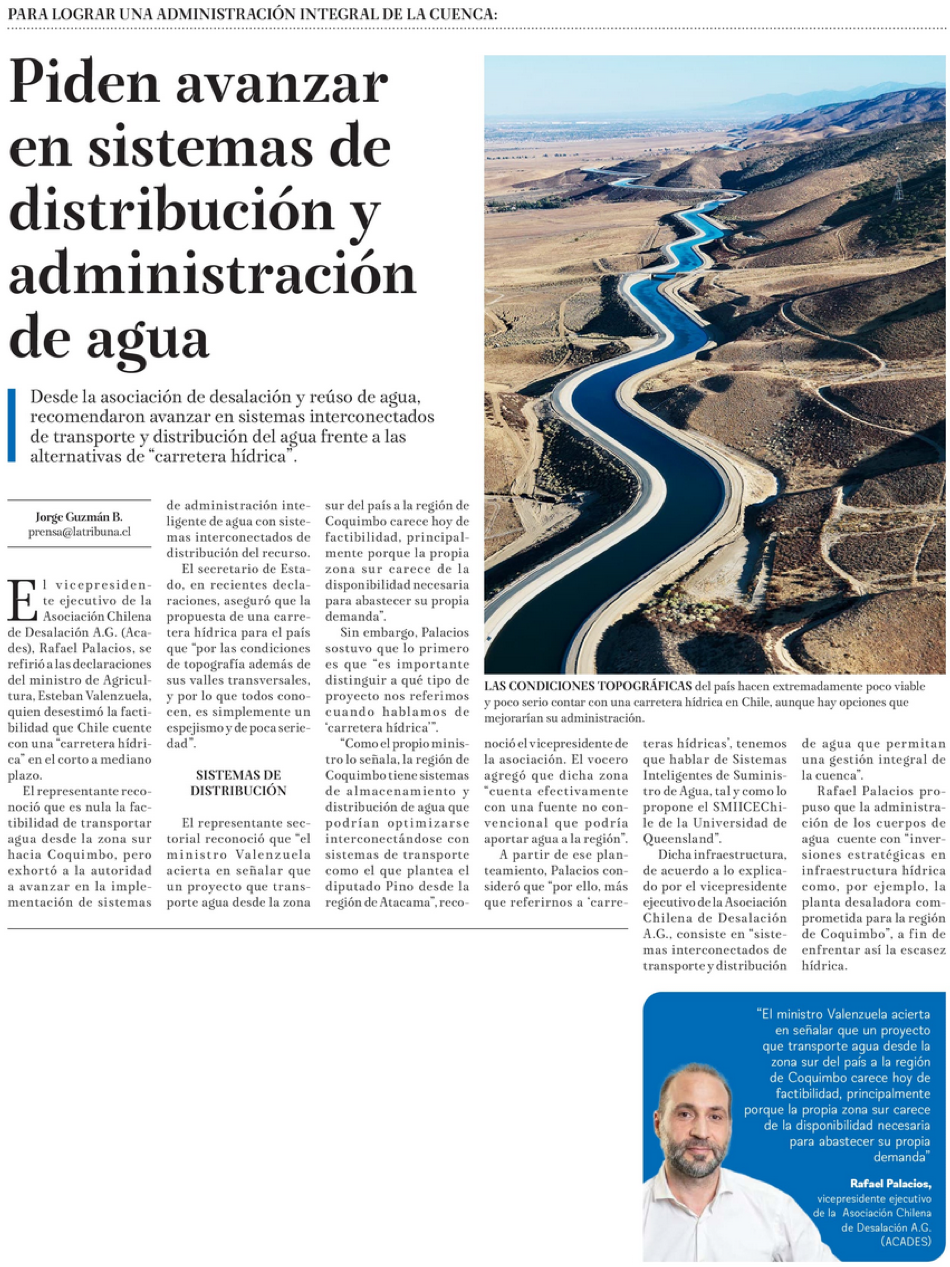 PARA LOGRAR UNA ADMINISTRACIÓN INTEGRAL DE LA CUENCA:

Piden avanzar en sistemas de distribución y administración de agua

Desde la asociación de desalación y reúso de agua, recomendaron avanzar en sistemas interconectados de transporte y distribución del agua frente a las alternativas de "carretera hídrica".

Jorge Guzmán B.
prensa@latribuna.cl

El vicepresidente ejecutivo de la Asociación Chilena de Desalación A.G. (Acades), Rafael Palacios, se refirió a las declaraciones del ministro de Agricultura, Esteban Valenzuela, quien desestimó la factibilidad que Chile cuente con una "carretera hídrica" en el corto a mediano plazo.

El representante reconoció que es nula la factibilidad de transportar agua desde la zona sur hacia Coquimbo, pero exhortó a la autoridad a avanzar en la implementación de sistemas de administración inteligente de agua con sistemas interconectados de distribución del recurso.

El secretario de Estado, en recientes declaraciones, aseguró que la propuesta de una carretera hídrica para el país que "por las condiciones de topografía además de sus valles transversales, y por lo que todos conocen, es simplemente un espejismo y de poca seriedad".

SISTEMAS DE DISTRIBUCIÓN

El representante sectorial reconoció que "el ministro Valenzuela acierta en señalar que un proyecto que transporte agua desde la zona sur del país a la región de Coquimbo carece hoy de factibilidad, principalmente porque la propia zona sur carece de la disponibilidad necesaria para abastecer su propia demanda".

Sin embargo, Palacios sostuvo que lo primero es que "es importante distinguir a qué tipo de proyecto nos referimos cuando hablamos de 'carretera hídrica'".

"Como el propio ministro lo señala, la región de Coquimbo tiene sistemas de almacenamiento y distribución de agua que podrían optimizarse interconectándose con sistemas de transporte como el que plantea el diputado Pino desde la región de Atacama", reconoció el vicepresidente de la asociación. El vocero agregó que dicha zona "cuenta efectivamente con una fuente no convencional que podría aportar agua a la región".

A partir de ese planteamiento, Palacios consideró que "por ello, más que referirnos a 'carreteras hídricas', tenemos que hablar de Sistemas Inteligentes de Suministro de Agua, tal y como lo propone el SMIICEChile de la Universidad de Queensland".

Dicha infraestructura, de acuerdo a lo explicado por el vicepresidente ejecutivo de la Asociación Chilena de Desalación A.G., consiste en "sistemas interconectados de transporte y distribución de agua que permitan una gestión integral de la cuenca".

Rafael Palacios propuso que la administración de los cuerpos de agua cuente con "inversiones estratégicas en infraestructura hídrica como, por ejemplo, la planta desaladora comprometida para la región de Coquimbo", a fin de enfrentar así la escasez hídrica.

LAS CONDICIONES TOPOGRÁFICAS del país hacen extremadamente poco viable y poco serio contar con una carretera hídrica en Chile, aunque hay opciones que mejorarían su administración.

"El ministro Valenzuela acierta en señalar que un proyecto que transporte agua desde la zona sur del país a la región de Coquimbo carece hoy de factibilidad, principalmente porque la propia zona sur carece de la disponibilidad necesaria para abastecer su propia demanda"

Rafael Palacios,
vicepresidente ejecutivo de la Asociación Chilena de Desalación A.G. (ACADES)